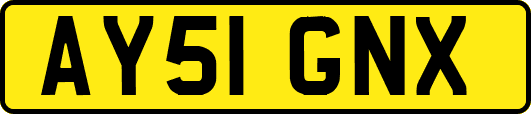 AY51 GNX